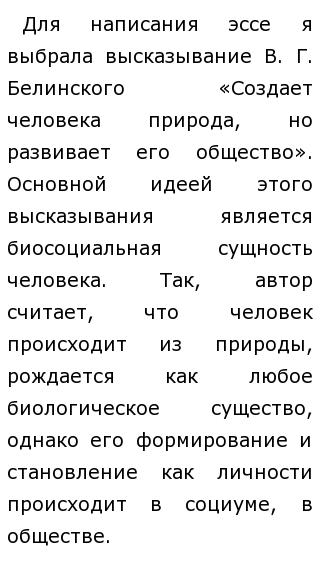 Для написания эссе я выбрала высказывание В. Г. Белинского «Создает человека природа, но развивает его общество». Основной идеей этого высказывания является биосоциальная сущность человека. Так, автор считает, что человек происходит из природы, рождается как любое биологическое существо, однако его формирование и становление как личности происходит в социуме, в обществе.